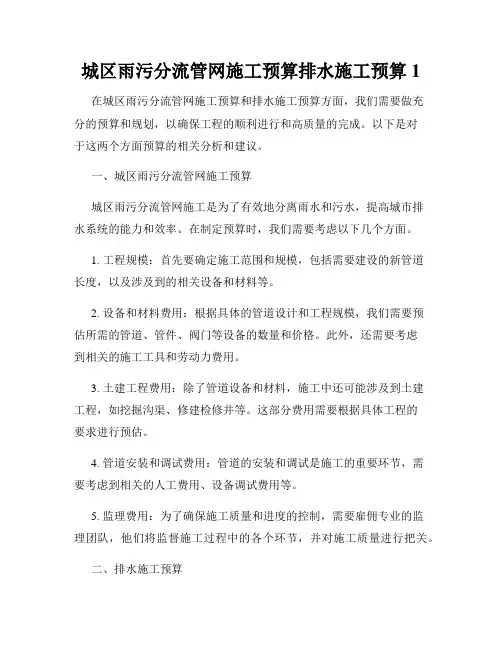 城区雨污分流管网施工预算排水施工预算 1

在城区雨污分流管网施工预算和排水施工预算方面，我们需要做充分的预算和规划，以确保工程的顺利进行和高质量的完成。以下是对于这两个方面预算的相关分析和建议。

一、城区雨污分流管网施工预算

城区雨污分流管网施工是为了有效地分离雨水和污水，提高城市排水系统的能力和效率。在制定预算时，我们需要考虑以下几个方面。

1. 工程规模：首先要确定施工范围和规模，包括需要建设的新管道长度，以及涉及到的相关设备和材料等。

2. 设备和材料费用：根据具体的管道设计和工程规模，我们需要预估所需的管道、管件、阀门等设备的数量和价格。此外，还需要考虑到相关的施工工具和劳动力费用。

3. 土建工程费用：除了管道设备和材料，施工中还可能涉及到土建工程，如挖掘沟渠、修建检修井等。这部分费用需要根据具体工程的要求进行预估。

4. 管道安装和调试费用：管道的安装和调试是施工的重要环节，需要考虑到相关的人工费用、设备调试费用等。

5. 监理费用：为了确保施工质量和进度的控制，需要雇佣专业的监理团队，他们将监督施工过程中的各个环节，并对施工质量进行把关。

二、排水施工预算